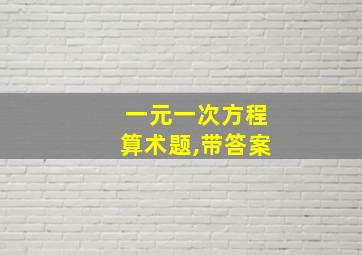 一元一次方程
算术题,带答案